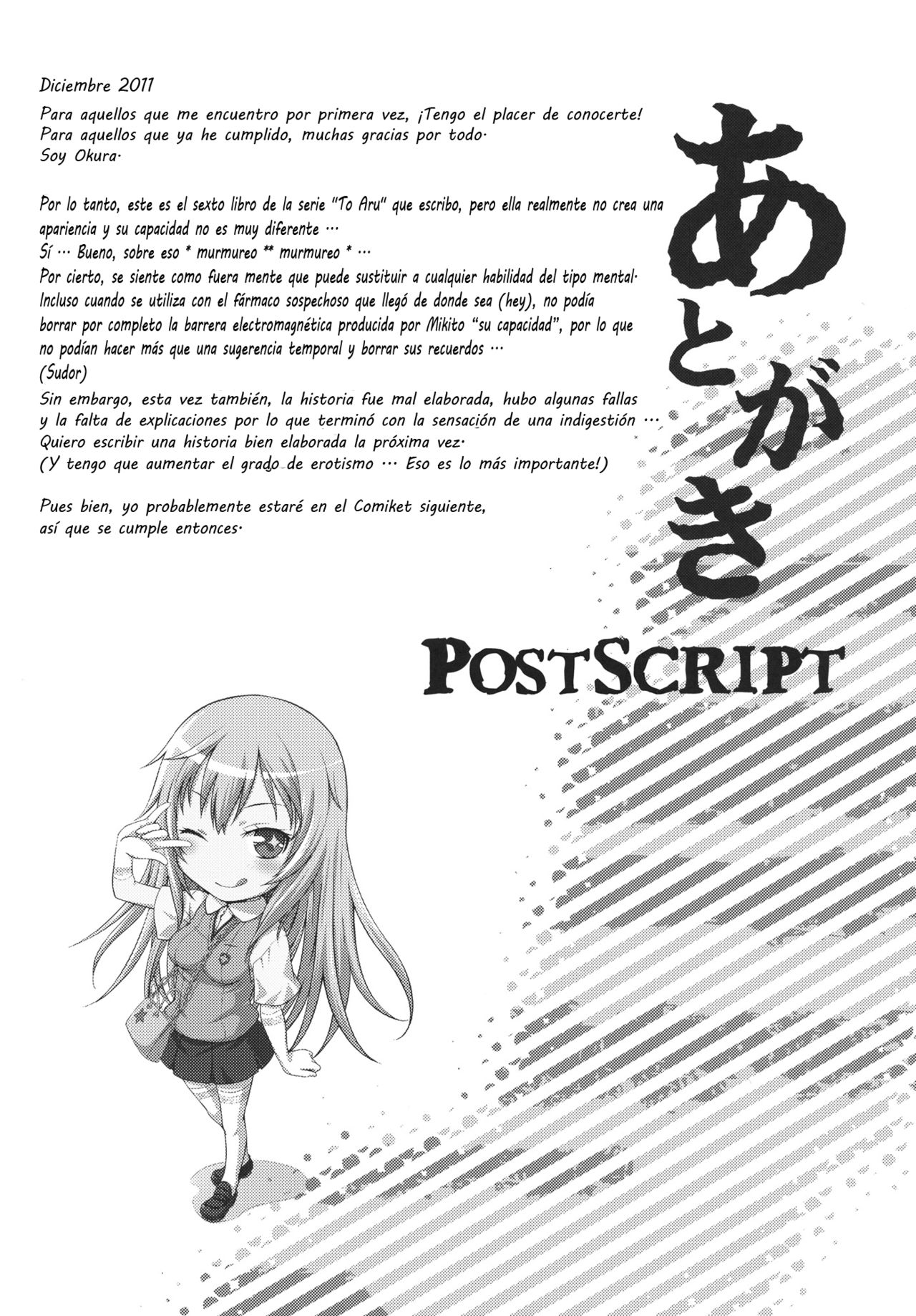 Diciembre 2011

Para aquellos que me encuentro por primera vez, ¡Tengo el placer de conocerte! Para aquellos que ya he cumplido, muchas gracias por todo· Soy Okura·

Por lo tanto, este es el sexto libro de la serie "To Aru" que escribo, pero ella realmente no crea una apariencia y su capacidad no es muy diferente ··· Sí ··· Bueno, sobre eso * murmureo ** murmureo * ··· Por cierto, se siente como fuera mente que puede sustituir a cualquier habilidad del tipo mental· Incluso cuando se utiliza con el fármaco sospechoso que llegó de donde sea (hey), no podía borrar por completo la barrera electromagnética producida por Mikito "su capacidad", por lo que no podían hacer más que una sugerencia temporal y borrar sus recuerdos ··· (Sudor) Sin embargo, esta vez también, la historia fue mal elaborada, hubo algunas fallas y la falta de explicaciones por lo que terminó con la sensación de una indigestión ··· Quiero escribir una historia bien elaborada la próxima vez· (Y tengo que aumentar el grado de erotismo ··· Eso es lo más importante!)

Pues bien, yo probablemente estaré en el Comiket siguiente, así que se cumple entonces·

あとがき

POSTSCRIPT